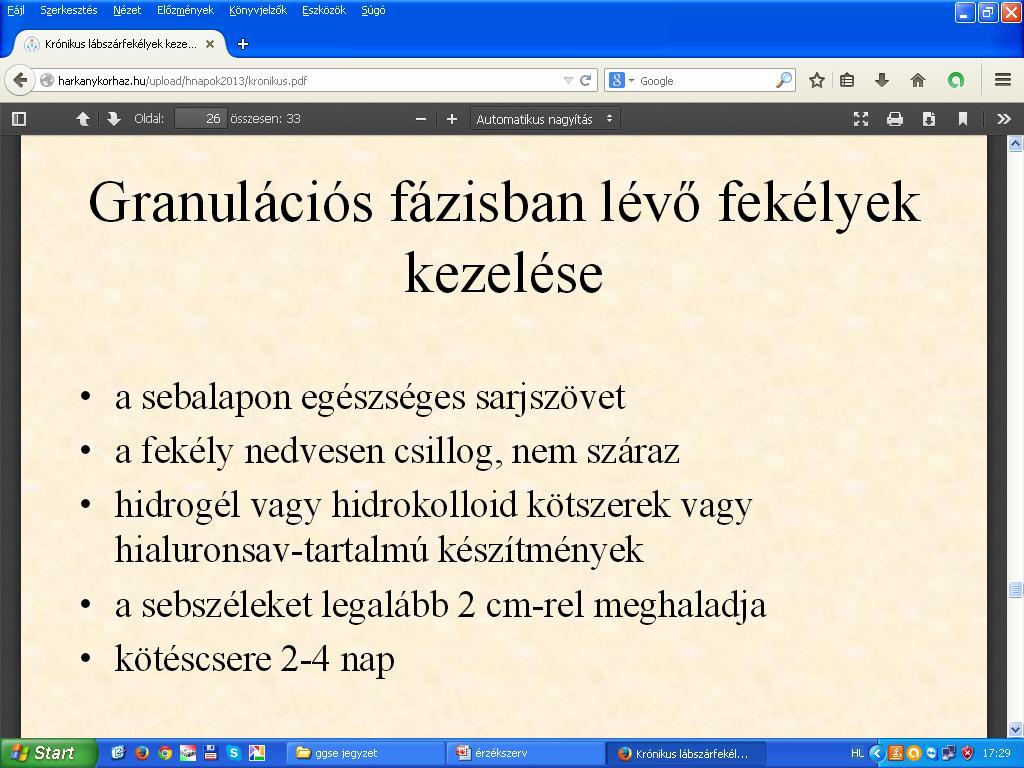 Fájl Szerkesztés Nézet Előzmények Könyvjelzők Eszközök Súgó

Krónikus lábszárfekélyek keze...

harkanykorhaz.hu/upload/hnapok2013/kronikus.pdf

Google

Oldal: 26 összesen: 33

Automatikus nagyítás

Granulációs fázisban lévő fekélyek kezelése

• a sebalapon egészséges sarjszövet
• a fekély nedvesen csillog, nem száraz
• hidrogél vagy hidrokolloid kötszerek vagy hialuronsav-tartalmú készítmények
• a sebszéleket legalább 2 cm-rel meghaladja
• kötéscsere 2-4 nap

Start

ggse jegyzet

érzékszerv

Krónikus lábszárfekél...

HL

17:29